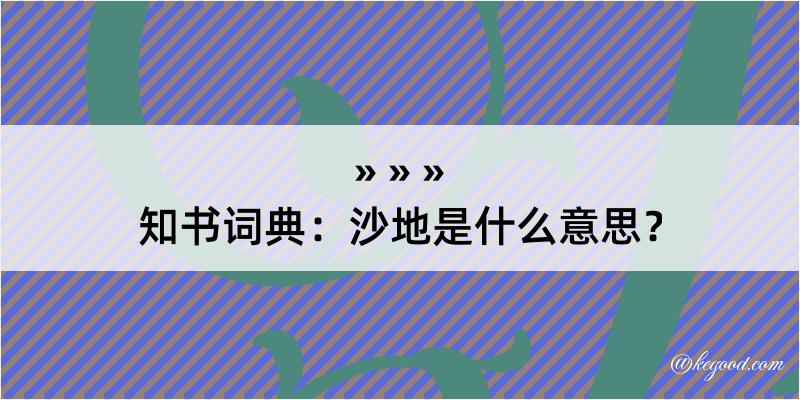 » » »
知书词典：沙地是什么意思？

@kegood.com